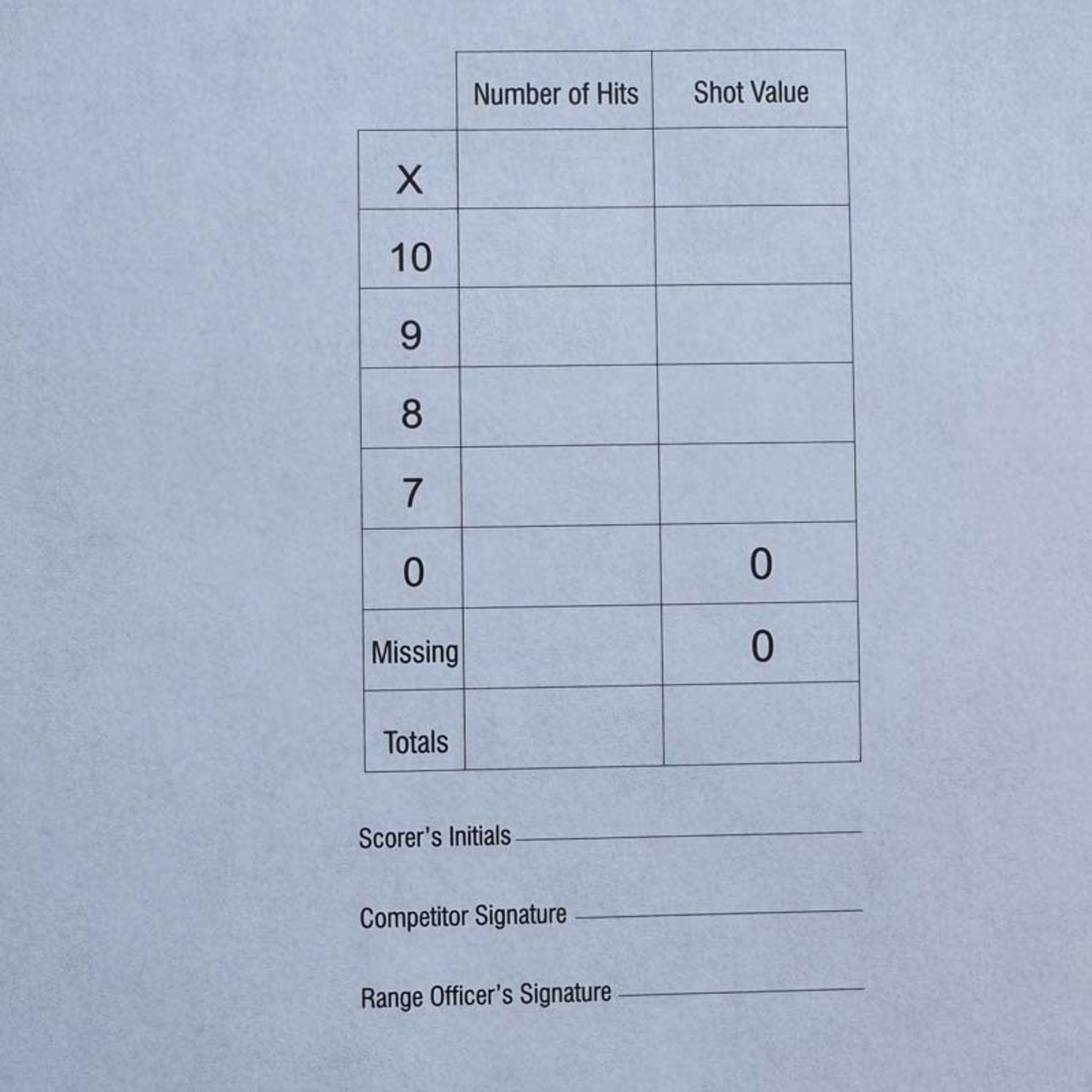 |  | Number of Hits | Shot Value |
|---|---|---|
| X |  |  |
| 10 |  |  |
| 9 |  |  |
| 8 |  |  |
| 7 |  |  |
| 0 |  | 0 |
| Missing |  | 0 |
| Totals |  |  |

Scorer's Initials ____

Competitor Signature ____

Range Officer's Signature ____